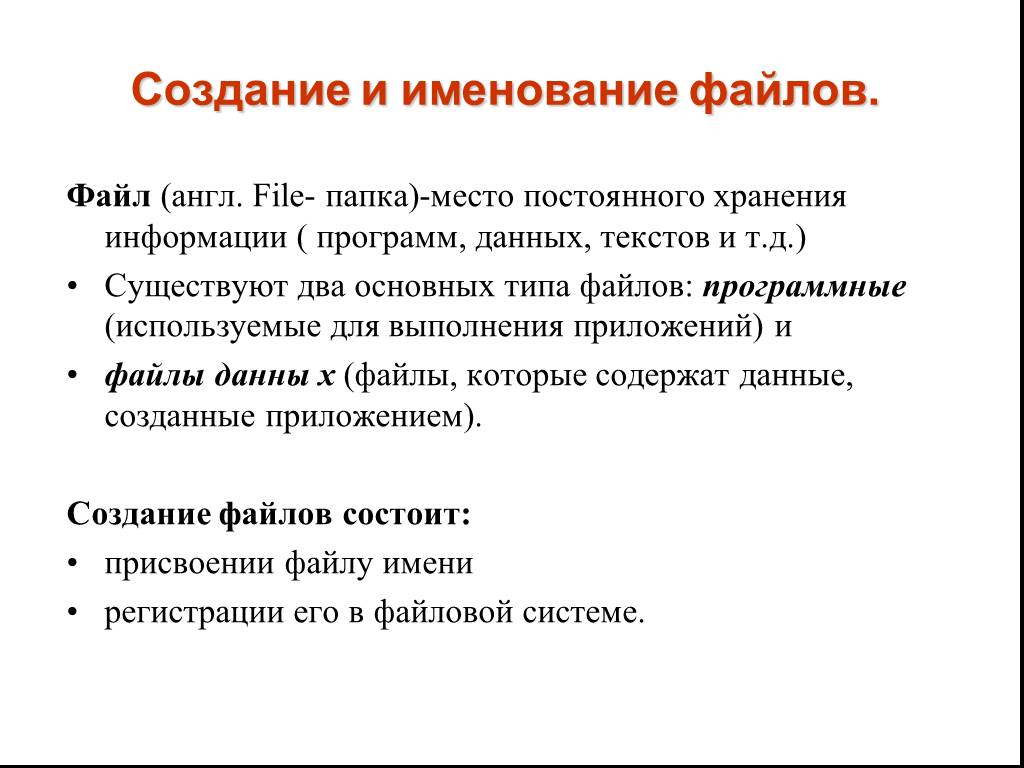 Создание и именование файлов.

Файл (англ. File- папка)-место постоянного хранения информации ( программ, данных, текстов и т.д.)

• Существуют два основных типа файлов: программные (используемые для выполнения приложений) и

• файлы данны х (файлы, которые содержат данные, созданные приложением).

Создание файлов состоит:

• присвоении файлу имени

• регистрации его в файловой системе.